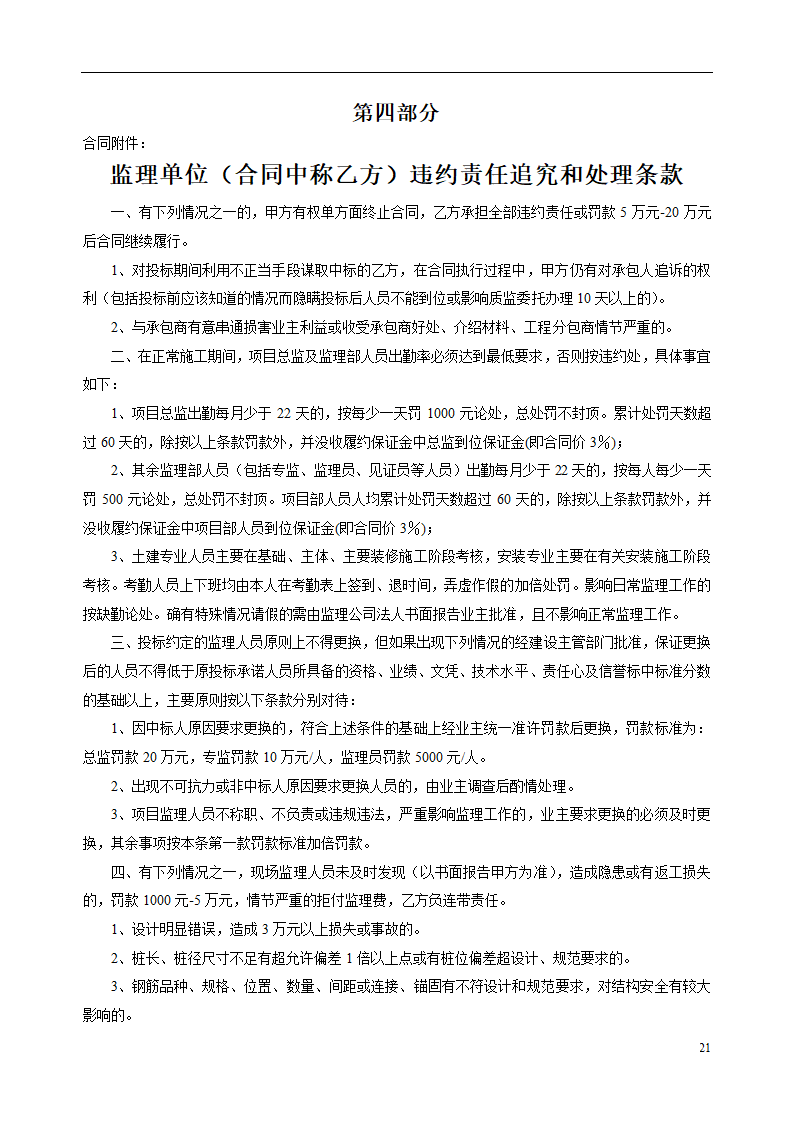 第四部分

合同附件：

监理单位（合同中称乙方）违约责任追究和处理条款

一、有下列情况之一的，甲方有权单方面终止合同，乙方承担全部违约责任或罚款 5 万元-20 万元后合同继续履行。

1、对投标期间利用不正当手段谋取中标的乙方，在合同执行过程中，甲方仍有对承包人追诉的权利（包括投标前应该知道的情况而隐瞒投标后人员不能到位或影响质监委托办理 10 天以上的）。

2、与承包商有意串通损害业主利益或收受承包商好处、介绍材料、工程分包商情节严重的。

二、在正常施工期间，项目总监及监理部人员出勤率必须达到最低要求，否则按违约处，具体事宜如下：

1、项目总监出勤每月少于 22 天的，按每少一天罚 1000 元论处，总处罚不封顶。累计处罚天数超过 60 天的，除按以上条款罚款外，并没收履约保证金中总监到位保证金(即合同价 3%)；

2、其余监理部人员（包括专监、监理员、见证员等人员）出勤每月少于 22 天的，按每人每少一天罚 500 元论处，总处罚不封顶。项目部人员人均累计处罚天数超过 60 天的，除按以上条款罚款外，并没收履约保证金中项目部人员到位保证金(即合同价 3%)；

3、土建专业人员主要在基础、主体、主要装修施工阶段考核，安装专业主要在有关安装施工阶段考核。考勤人员上下班均由本人在考勤表上签到、退时间，弄虚作假的加倍处罚。影响日常监理工作的按缺勤论处。确有特殊情况请假的需由监理公司法人书面报告业主批准，且不影响正常监理工作。

三、投标约定的监理人员原则上不得更换，但如果出现下列情况的经建设主管部门批准，保证更换后的人员不得低于原投标承诺人员所具备的资格、业绩、文凭、技术水平、责任心及信誉标中标准分数的基础以上，主要原则按以下条款分别对待：

1、因中标人原因要求更换的，符合上述条件的基础上经业主统一准许罚款后更换，罚款标准为：总监罚款 20 万元，专监罚款 10 万元/人，监理员罚款 5000 元/人。

2、出现不可抗力或非中标人原因要求更换人员的，由业主调查后酌情处理。

3、项目监理人员不称职、不负责或违规违法，严重影响监理工作的，业主要求更换的必须及时更换，其余事项按本条第一款罚款标准加倍罚款。

四、有下列情况之一，现场监理人员未及时发现（以书面报告甲方为准），造成隐患或有返工损失的，罚款 1000 元-5 万元，情节严重的拒付监理费，乙方负连带责任。

1、设计明显错误，造成 3 万元以上损失或事故的。

2、桩长、桩径尺寸不足有超允许偏差 1 倍以上点或有桩位偏差超设计、规范要求的。

3、钢筋品种、规格、位置、数量、间距或连接、锚固有不符设计和规范要求，对结构安全有较大影响的。

21